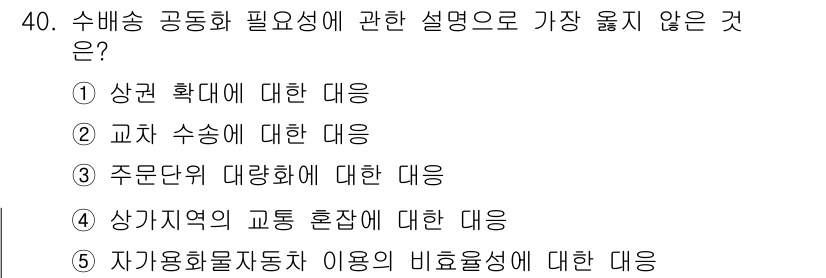 40. 수배송 공동화 필요성에 관한 설명으로 가장 옳지 않은 것은?

① 상권 확대에 대한 대응

② 교차 수송에 대한 대응

③ 주문단위 대량화에 대한 대응

④ 상가지역의 교통 혼잡에 대한 대응

⑤ 자가용화물자동차 이용의 비효율성에 대한 대응